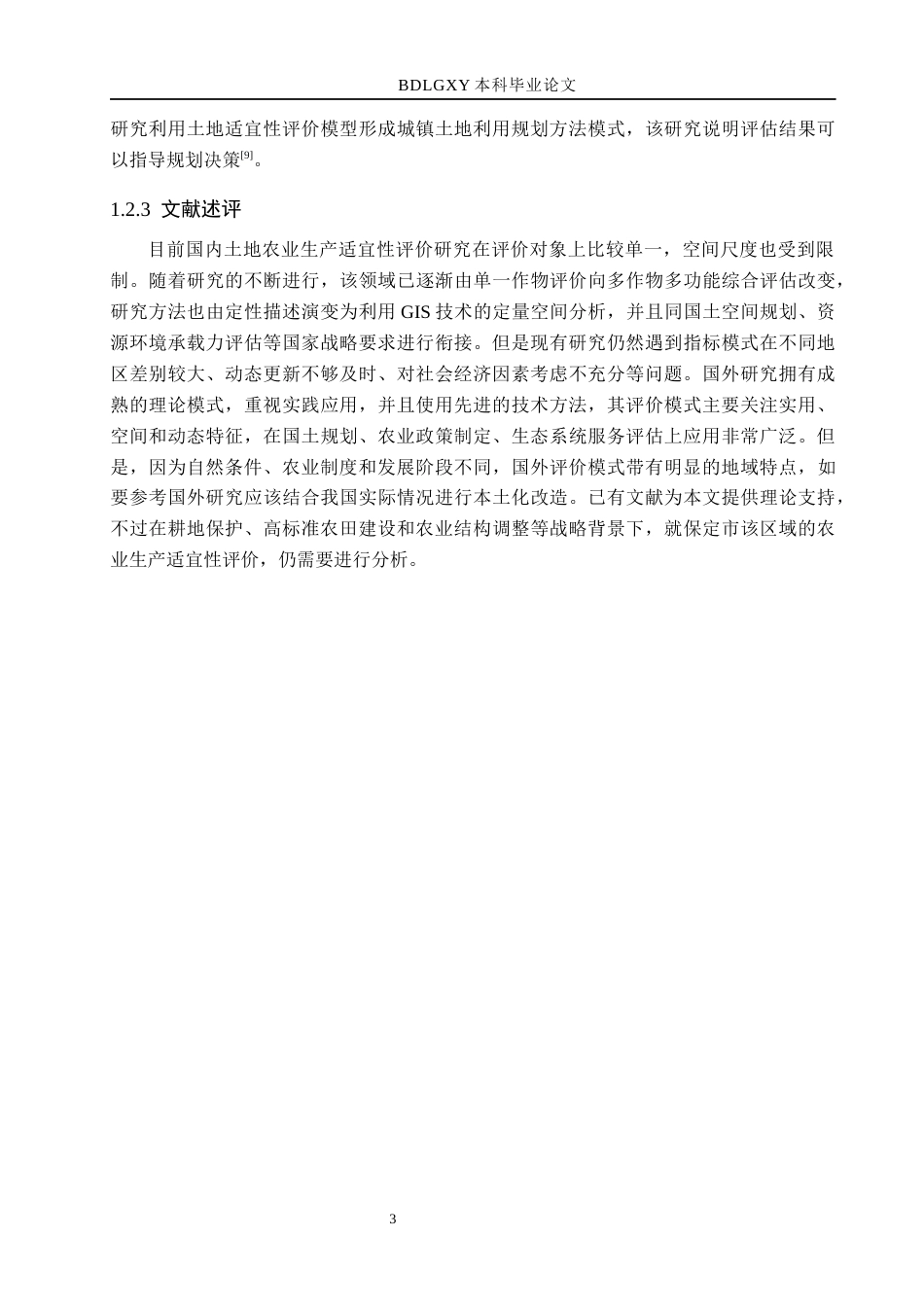 BDLGXY 本科毕业论文

研究利用土地适宜性评价模型形成城镇土地利用规划方法模式，该研究说明评估结果可以指导规划决策$^{[9]}$。

1.2.3 文献述评

目前国内土地农业生产适宜性评价研究在评价对象上比较单一，空间尺度也受到限制。随着研究的不断进行，该领域已逐渐由单一作物评价向多作物多功能综合评估改变，研究方法也由定性描述演变为利用 GIS 技术的定量空间分析，并且同国土空间规划、资源环境承载力评估等国家战略要求进行衔接。但是现有研究仍然遇到指标模式在不同地区差别较大、动态更新不够及时、对社会经济因素考虑不充分等问题。国外研究拥有成熟的理论模式，重视实践应用，并且使用先进的技术方法，其评价模式主要关注实用、空间和动态特征，在国土规划、农业政策制定、生态系统服务评估上应用非常广泛。但是，因为自然条件、农业制度和发展阶段不同，国外评价模式带有明显的地域特点，如要参考国外研究应该结合我国实际情况进行本土化改造。已有文献为本文提供理论支持，不过在耕地保护、高标准农田建设和农业结构调整等战略背景下，就保定市该区域的农业生产适宜性评价，仍需要进行分析。

3